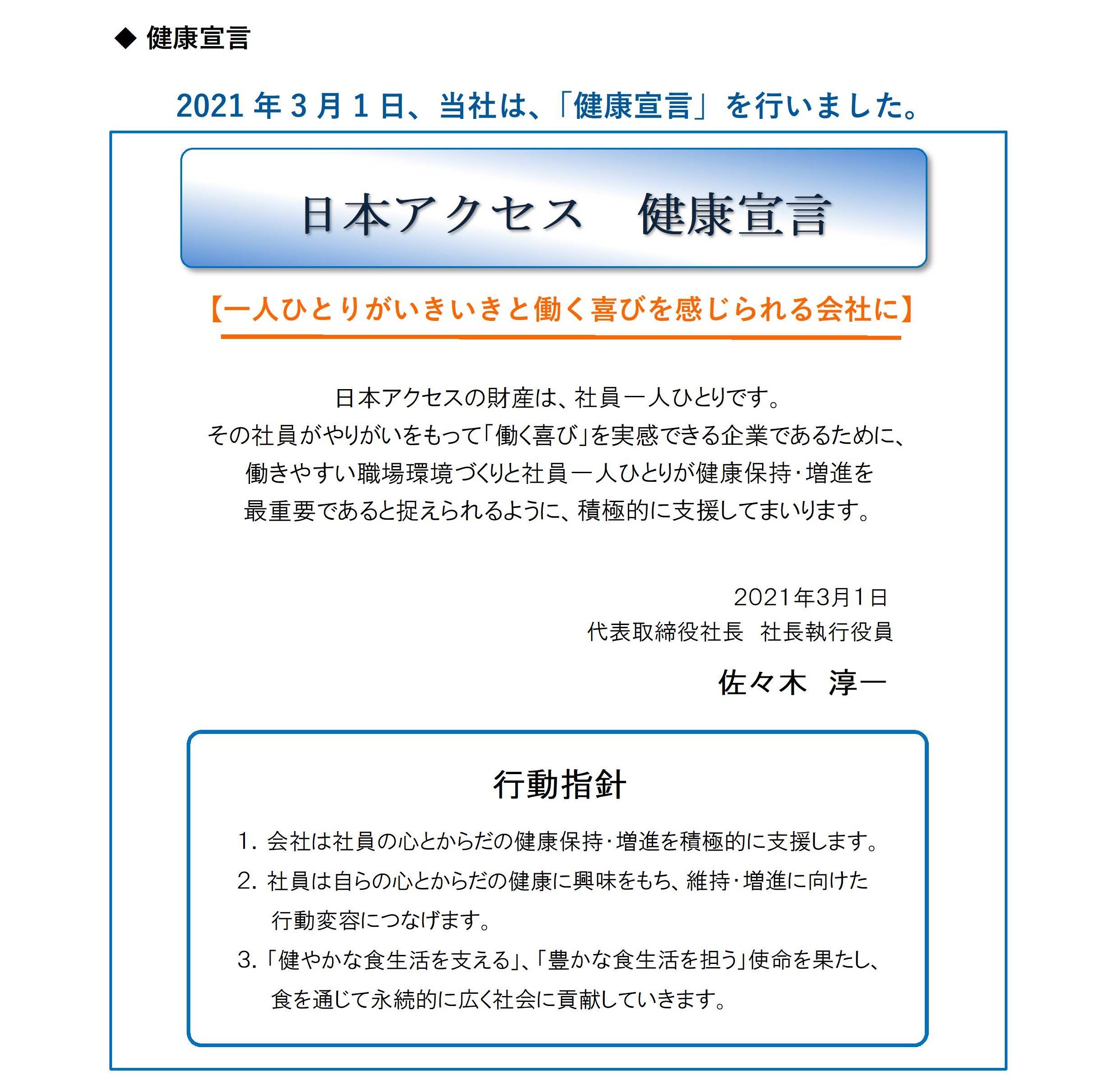 ◆ 健康宣言

2021 年 3 月 1 日、当社は、「健康宣言」を行いました。

日本アクセス　健康宣言

【一人ひとりがいきいきと働く喜びを感じられる会社に】

日本アクセスの財産は、社員一人ひとりです。
その社員がやりがいをもって「働く喜び」を実感できる企業であるために、
働きやすい職場環境づくりと社員一人ひとりが健康保持・増進を
最重要であると捉えられるように、積極的に支援してまいります。

2021年3月1日
代表取締役社長　社長執行役員
佐々木　淳一

行動指針

1. 会社は社員の心とからだの健康保持・増進を積極的に支援します。
2. 社員は自らの心とからだの健康に興味をもち、維持・増進に向けた行動変容につなげます。
3. 「健やかな食生活を支える」、「豊かな食生活を担う」使命を果たし、食を通じて永続的に広く社会に貢献していきます。